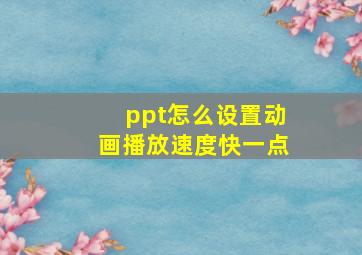 ppt怎么设置动画播放速度快一点